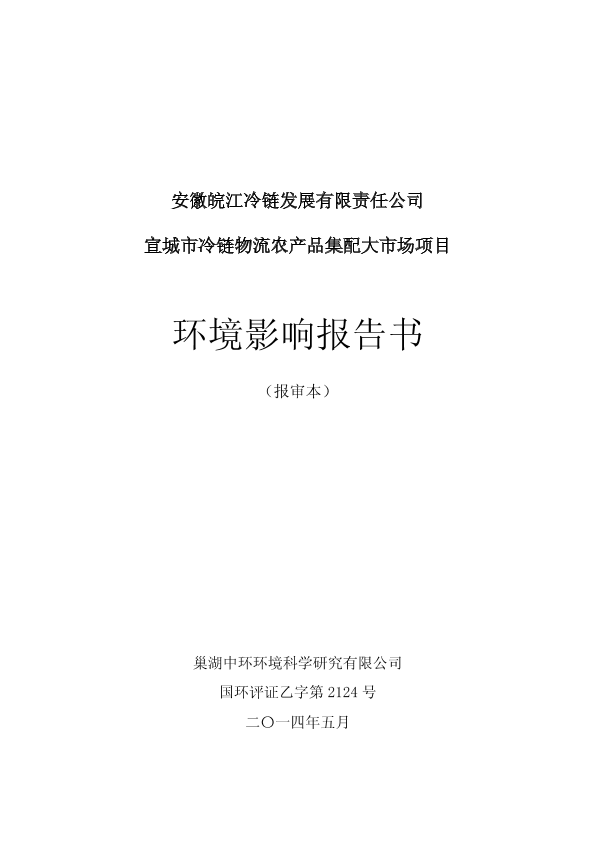 安徽皖江冷链发展有限责任公司

宣城市冷链物流农产品集配大市场项目

环境影响报告书

（报审本）

巢湖中环环境科学研究有限公司

国环评证乙字第 2124 号

二〇一四年五月